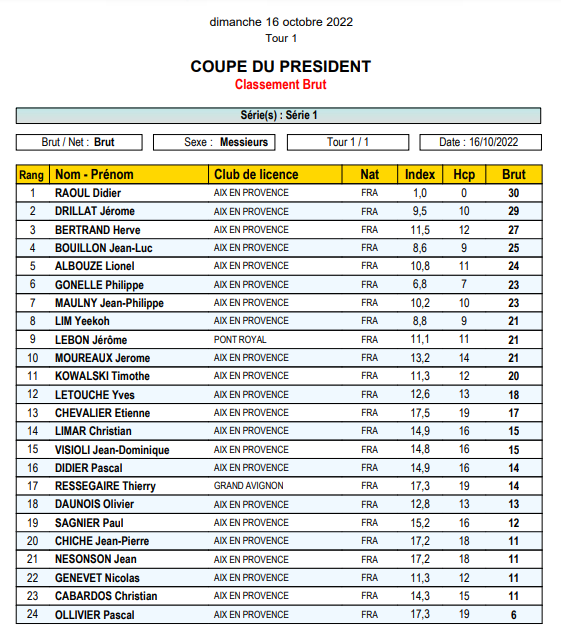 dimanche 16 octobre 2022
Tour 1

COUPE DU PRESIDENT
Classement Brut

Série(s) : Série 1

Brut / Net : Brut

Sexe : Messieurs

Tour 1 / 1

Date : 16/10/2022

| Rang | Nom - Prénom | Club de licence | Nat | Index | Hcp | Brut |
|---|---|---|---|---|---|---|
| 1 | RAOUL Didier | AIX EN PROVENCE | FRA | 1,0 | 0 | 30 |
| 2 | DRILLAT Jérome | AIX EN PROVENCE | FRA | 9,5 | 10 | 29 |
| 3 | BERTRAND Herve | AIX EN PROVENCE | FRA | 11,5 | 12 | 27 |
| 4 | BOUILLON Jean-Luc | AIX EN PROVENCE | FRA | 8,6 | 9 | 25 |
| 5 | ALBOUZE Lionel | AIX EN PROVENCE | FRA | 10,8 | 11 | 24 |
| 6 | GONELLE Philippe | AIX EN PROVENCE | FRA | 6,8 | 7 | 23 |
| 7 | MAULNY Jean-Philippe | AIX EN PROVENCE | FRA | 10,2 | 10 | 23 |
| 8 | LIM Yeekoh | AIX EN PROVENCE | FRA | 8,8 | 9 | 21 |
| 9 | LEBON Jérôme | PONT ROYAL | FRA | 11,1 | 11 | 21 |
| 10 | MOUREAUX Jerome | AIX EN PROVENCE | FRA | 13,2 | 14 | 21 |
| 11 | KOWALSKI Timothe | AIX EN PROVENCE | FRA | 11,3 | 12 | 20 |
| 12 | LETOUCHE Yves | AIX EN PROVENCE | FRA | 12,6 | 13 | 18 |
| 13 | CHEVALIER Etienne | AIX EN PROVENCE | FRA | 17,5 | 19 | 17 |
| 14 | LIMAR Christian | AIX EN PROVENCE | FRA | 14,9 | 16 | 15 |
| 15 | VISIOLI Jean-Dominique | AIX EN PROVENCE | FRA | 14,8 | 16 | 15 |
| 16 | DIDIER Pascal | AIX EN PROVENCE | FRA | 14,9 | 16 | 14 |
| 17 | RESSEGAIRE Thierry | GRAND AVIGNON | FRA | 17,3 | 19 | 14 |
| 18 | DAUNOIS Olivier | AIX EN PROVENCE | FRA | 12,8 | 13 | 13 |
| 19 | SAGNIER Paul | AIX EN PROVENCE | FRA | 15,2 | 16 | 12 |
| 20 | CHICHE Jean-Pierre | AIX EN PROVENCE | FRA | 17,2 | 18 | 11 |
| 21 | NESONSON Jean | AIX EN PROVENCE | FRA | 17,2 | 18 | 11 |
| 22 | GENEVET Nicolas | AIX EN PROVENCE | FRA | 11,3 | 12 | 11 |
| 23 | CABARDOS Christian | AIX EN PROVENCE | FRA | 14,3 | 15 | 11 |
| 24 | OLLIVIER Pascal | AIX EN PROVENCE | FRA | 17,3 | 19 | 6 |